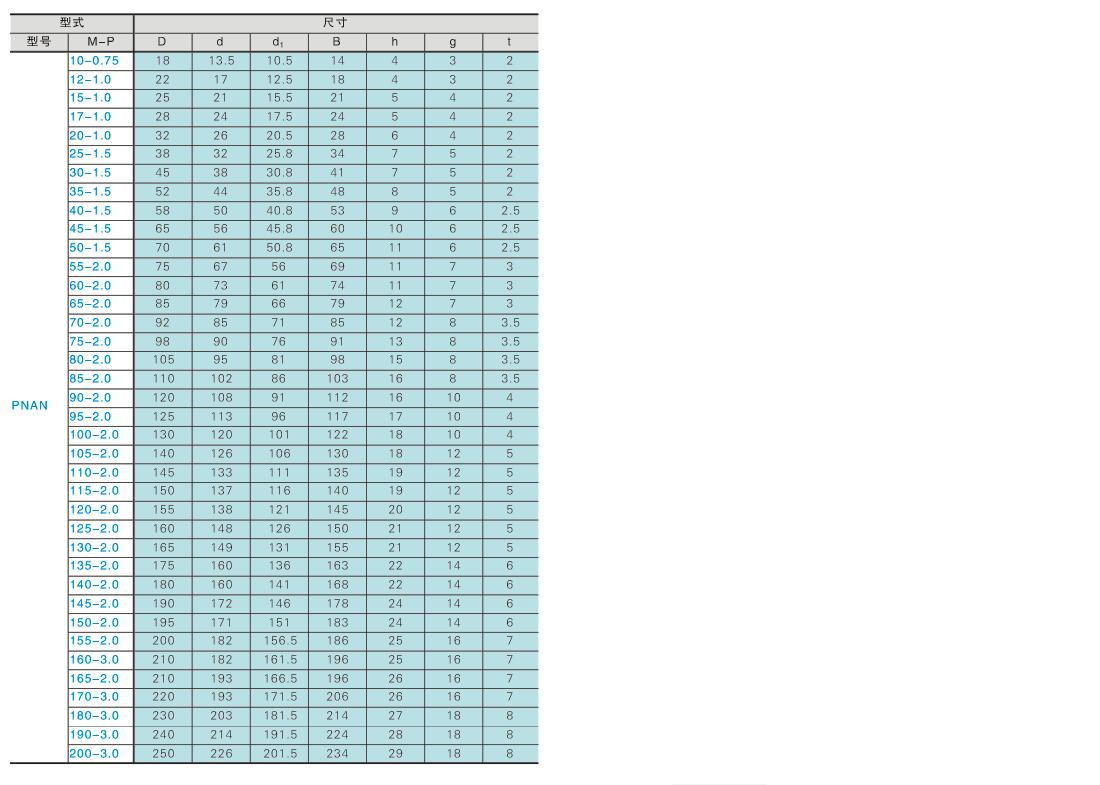 | 型式 | | 尺寸 | | | | | | |
|---|---|---|---|---|---|---|---|---|
| 型号 | M-P | D | d | $d_1$ | B | h | g | t |
| PNAN | 10-0.75 | 18 | 13.5 | 10.5 | 14 | 4 | 3 | 2 |
| | 12-1.0 | 22 | 17 | 12.5 | 18 | 4 | 3 | 2 |
| | 15-1.0 | 25 | 21 | 15.5 | 21 | 5 | 4 | 2 |
| | 17-1.0 | 28 | 24 | 17.5 | 24 | 5 | 4 | 2 |
| | 20-1.0 | 32 | 26 | 20.5 | 28 | 6 | 4 | 2 |
| | 25-1.5 | 38 | 32 | 25.8 | 34 | 7 | 5 | 2 |
| | 30-1.5 | 45 | 38 | 30.8 | 41 | 7 | 5 | 2 |
| | 35-1.5 | 52 | 44 | 35.8 | 48 | 8 | 5 | 2 |
| | 40-1.5 | 58 | 50 | 40.8 | 53 | 9 | 6 | 2.5 |
| | 45-1.5 | 65 | 56 | 45.8 | 60 | 10 | 6 | 2.5 |
| | 50-1.5 | 70 | 61 | 50.8 | 65 | 11 | 6 | 2.5 |
| | 55-2.0 | 75 | 67 | 56 | 69 | 11 | 7 | 3 |
| | 60-2.0 | 80 | 73 | 61 | 74 | 11 | 7 | 3 |
| | 65-2.0 | 85 | 79 | 66 | 79 | 12 | 7 | 3 |
| | 70-2.0 | 92 | 85 | 71 | 85 | 12 | 8 | 3.5 |
| | 75-2.0 | 98 | 90 | 76 | 91 | 13 | 8 | 3.5 |
| | 80-2.0 | 105 | 95 | 81 | 98 | 15 | 8 | 3.5 |
| | 85-2.0 | 110 | 102 | 86 | 103 | 16 | 8 | 3.5 |
| | 90-2.0 | 120 | 108 | 91 | 112 | 16 | 10 | 4 |
| | 95-2.0 | 125 | 113 | 96 | 117 | 17 | 10 | 4 |
| | 100-2.0 | 130 | 120 | 101 | 122 | 18 | 10 | 4 |
| | 105-2.0 | 140 | 126 | 106 | 130 | 18 | 12 | 5 |
| | 110-2.0 | 145 | 133 | 111 | 135 | 19 | 12 | 5 |
| | 115-2.0 | 150 | 137 | 116 | 140 | 19 | 12 | 5 |
| | 120-2.0 | 155 | 138 | 121 | 145 | 20 | 12 | 5 |
| | 125-2.0 | 160 | 148 | 126 | 150 | 21 | 12 | 5 |
| | 130-2.0 | 165 | 149 | 131 | 155 | 21 | 12 | 5 |
| | 135-2.0 | 175 | 160 | 136 | 163 | 22 | 14 | 6 |
| | 140-2.0 | 180 | 160 | 141 | 168 | 22 | 14 | 6 |
| | 145-2.0 | 190 | 172 | 146 | 178 | 24 | 14 | 6 |
| | 150-2.0 | 195 | 171 | 151 | 183 | 24 | 14 | 6 |
| | 155-2.0 | 200 | 182 | 156.5 | 186 | 25 | 16 | 7 |
| | 160-3.0 | 210 | 182 | 161.5 | 196 | 25 | 16 | 7 |
| | 165-2.0 | 210 | 193 | 166.5 | 196 | 26 | 16 | 7 |
| | 170-3.0 | 220 | 193 | 171.5 | 206 | 26 | 16 | 7 |
| | 180-3.0 | 230 | 203 | 181.5 | 214 | 27 | 18 | 8 |
| | 190-3.0 | 240 | 214 | 191.5 | 224 | 28 | 18 | 8 |
| | 200-3.0 | 250 | 226 | 201.5 | 234 | 29 | 18 | 8 |